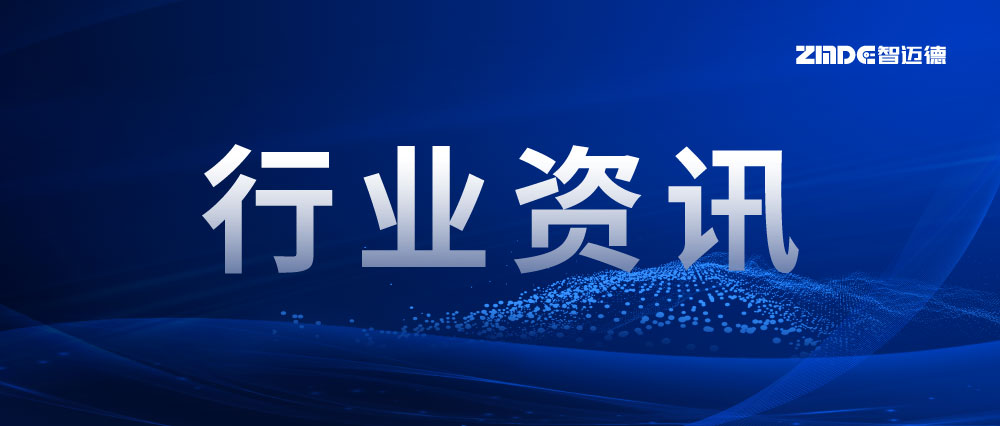 ZMDE智迈德

行业资讯